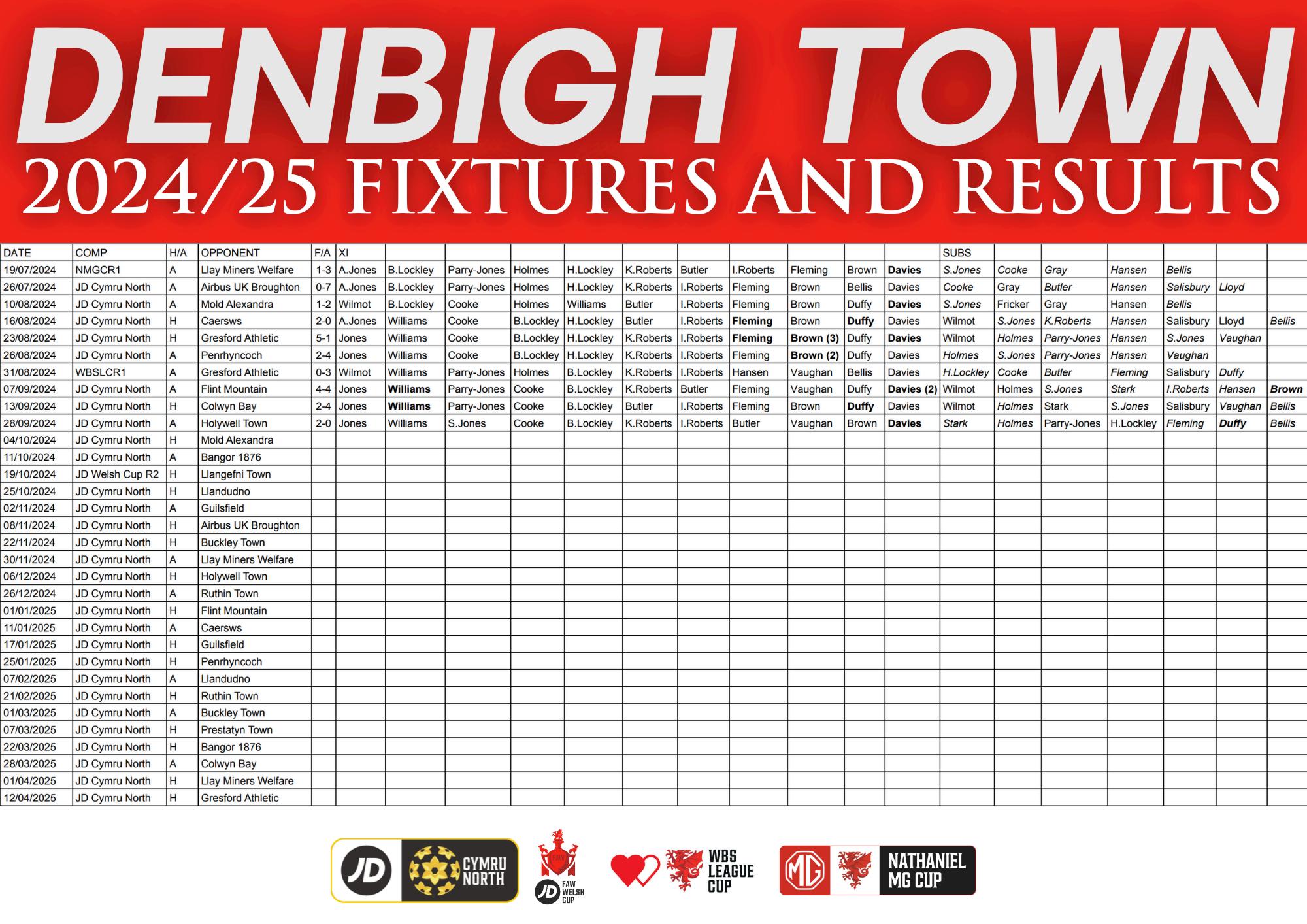 DENBIGH TOWN
2024/25 FIXTURES AND RESULTS

| DATE | COMP | H/A | OPPONENT | F/A | XI | | | | | | | | | | | SUBS | | | | | | |
|---|---|---|---|---|---|---|---|---|---|---|---|---|---|---|---|---|---|---|---|---|---|---|
| 19/07/2024 | NMGCR1 | A | Llay Miners Welfare | 1-3 | A.Jones | B.Lockley | Parry-Jones | Holmes | H.Lockley | K.Roberts | Butler | I.Roberts | Fleming | Brown | Davies | S.Jones | Cooke | Gray | Hansen | Bellis | | |
| 26/07/2024 | JD Cymru North | A | Airbus UK Broughton | 0-7 | A.Jones | B.Lockley | Parry-Jones | Holmes | H.Lockley | K.Roberts | I.Roberts | Fleming | Brown | Bellis | Davies | Cooke | Gray | Butler | Hansen | Salisbury | Lloyd | |
| 10/08/2024 | JD Cymru North | A | Mold Alexandra | 1-2 | Wilmot | B.Lockley | Cooke | Holmes | Williams | Butler | I.Roberts | Fleming | Brown | Duffy | Davies | S.Jones | Fricker | Gray | Hansen | Bellis | | |
| 16/08/2024 | JD Cymru North | H | Caersws | 2-0 | A.Jones | Williams | Cooke | B.Lockley | H.Lockley | Butler | I.Roberts | Fleming | Brown | Duffy | Davies | Wilmot | S.Jones | K.Roberts | Hansen | Salisbury | Lloyd | Bellis |
| 23/08/2024 | JD Cymru North | H | Gresford Athletic | 5-1 | Jones | Williams | Cooke | B.Lockley | H.Lockley | K.Roberts | I.Roberts | Fleming | Brown (3) | Duffy | Davies | Wilmot | Holmes | Parry-Jones | Hansen | S.Jones | Vaughan | |
| 26/08/2024 | JD Cymru North | A | Penrhyncoch | 2-4 | Jones | Williams | Cooke | B.Lockley | H.Lockley | K.Roberts | I.Roberts | Fleming | Brown (2) | Duffy | Davies | Holmes | S.Jones | Parry-Jones | Hansen | Vaughan | | |
| 31/08/2024 | WBSLCR1 | A | Gresford Athletic | 0-3 | Wilmot | Williams | Parry-Jones | Holmes | B.Lockley | K.Roberts | I.Roberts | Hansen | Vaughan | Bellis | Davies | H.Lockley | Cooke | Butler | Fleming | Salisbury | Duffy | |
| 07/09/2024 | JD Cymru North | A | Flint Mountain | 4-4 | Jones | Williams | Parry-Jones | Cooke | B.Lockley | K.Roberts | Butler | Fleming | Vaughan | Duffy | Davies (2) | Wilmot | Holmes | S.Jones | Stark | I.Roberts | Hansen | Brown |
| 13/09/2024 | JD Cymru North | H | Colwyn Bay | 2-4 | Jones | Williams | Parry-Jones | Cooke | B.Lockley | Butler | I.Roberts | Fleming | Brown | Duffy | Davies | Wilmot | Holmes | Stark | S.Jones | Salisbury | Vaughan | Bellis |
| 28/09/2024 | JD Cymru North | A | Holywell Town | 2-0 | Jones | Williams | S.Jones | Cooke | B.Lockley | K.Roberts | I.Roberts | Butler | Vaughan | Brown | Davies | Stark | Holmes | Parry-Jones | H.Lockley | Fleming | Duffy | Bellis |
| 04/10/2024 | JD Cymru North | H | Mold Alexandra | | | | | | | | | | | | | | | | | | | |
| 11/10/2024 | JD Cymru North | A | Bangor 1876 | | | | | | | | | | | | | | | | | | | |
| 19/10/2024 | JD Welsh Cup R2 | H | Llangefni Town | | | | | | | | | | | | | | | | | | | |
| 25/10/2024 | JD Cymru North | H | Llandudno | | | | | | | | | | | | | | | | | | | |
| 02/11/2024 | JD Cymru North | A | Guilsfield | | | | | | | | | | | | | | | | | | | |
| 08/11/2024 | JD Cymru North | H | Airbus UK Broughton | | | | | | | | | | | | | | | | | | | |
| 22/11/2024 | JD Cymru North | H | Buckley Town | | | | | | | | | | | | | | | | | | | |
| 30/11/2024 | JD Cymru North | A | Llay Miners Welfare | | | | | | | | | | | | | | | | | | | |
| 06/12/2024 | JD Cymru North | H | Holywell Town | | | | | | | | | | | | | | | | | | | |
| 26/12/2024 | JD Cymru North | A | Ruthin Town | | | | | | | | | | | | | | | | | | | |
| 01/01/2025 | JD Cymru North | H | Flint Mountain | | | | | | | | | | | | | | | | | | | |
| 11/01/2025 | JD Cymru North | A | Caersws | | | | | | | | | | | | | | | | | | | |
| 17/01/2025 | JD Cymru North | H | Guilsfield | | | | | | | | | | | | | | | | | | | |
| 25/01/2025 | JD Cymru North | H | Penrhyncoch | | | | | | | | | | | | | | | | | | | |
| 07/02/2025 | JD Cymru North | A | Llandudno | | | | | | | | | | | | | | | | | | | |
| 21/02/2025 | JD Cymru North | H | Ruthin Town | | | | | | | | | | | | | | | | | | | |
| 01/03/2025 | JD Cymru North | A | Buckley Town | | | | | | | | | | | | | | | | | | | |
| 07/03/2025 | JD Cymru North | H | Prestatyn Town | | | | | | | | | | | | | | | | | | | |
| 22/03/2025 | JD Cymru North | H | Bangor 1876 | | | | | | | | | | | | | | | | | | | |
| 28/03/2025 | JD Cymru North | A | Colwyn Bay | | | | | | | | | | | | | | | | | | | |
| 01/04/2025 | JD Cymru North | H | Llay Miners Welfare | | | | | | | | | | | | | | | | | | | |
| 12/04/2025 | JD Cymru North | H | Gresford Athletic | | | | | | | | | | | | | | | | | | | |

JD CYMRU NORTH
FAW JD FAW WELSH CUP
WBS LEAGUE CUP
MG NATHANIEL MG CUP